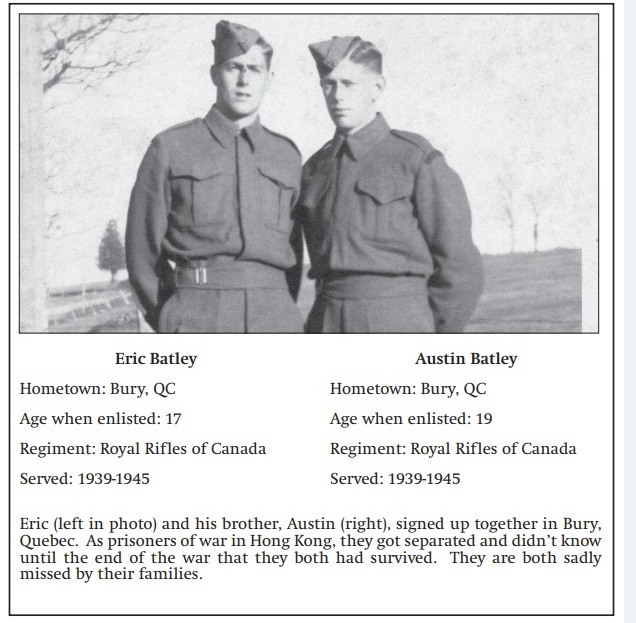 Eric Batley

Hometown: Bury, QC

Age when enlisted: 17

Regiment: Royal Rifles of Canada

Served: 1939-1945

Austin Batley

Hometown: Bury, QC

Age when enlisted: 19

Regiment: Royal Rifles of Canada

Served: 1939-1945

Eric (left in photo) and his brother, Austin (right), signed up together in Bury, Quebec. As prisoners of war in Hong Kong, they got separated and didn't know until the end of the war that they both had survived. They are both sadly missed by their families.